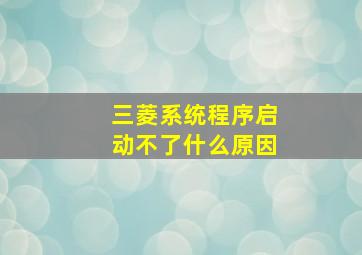 三菱系统程序启动不了什么原因